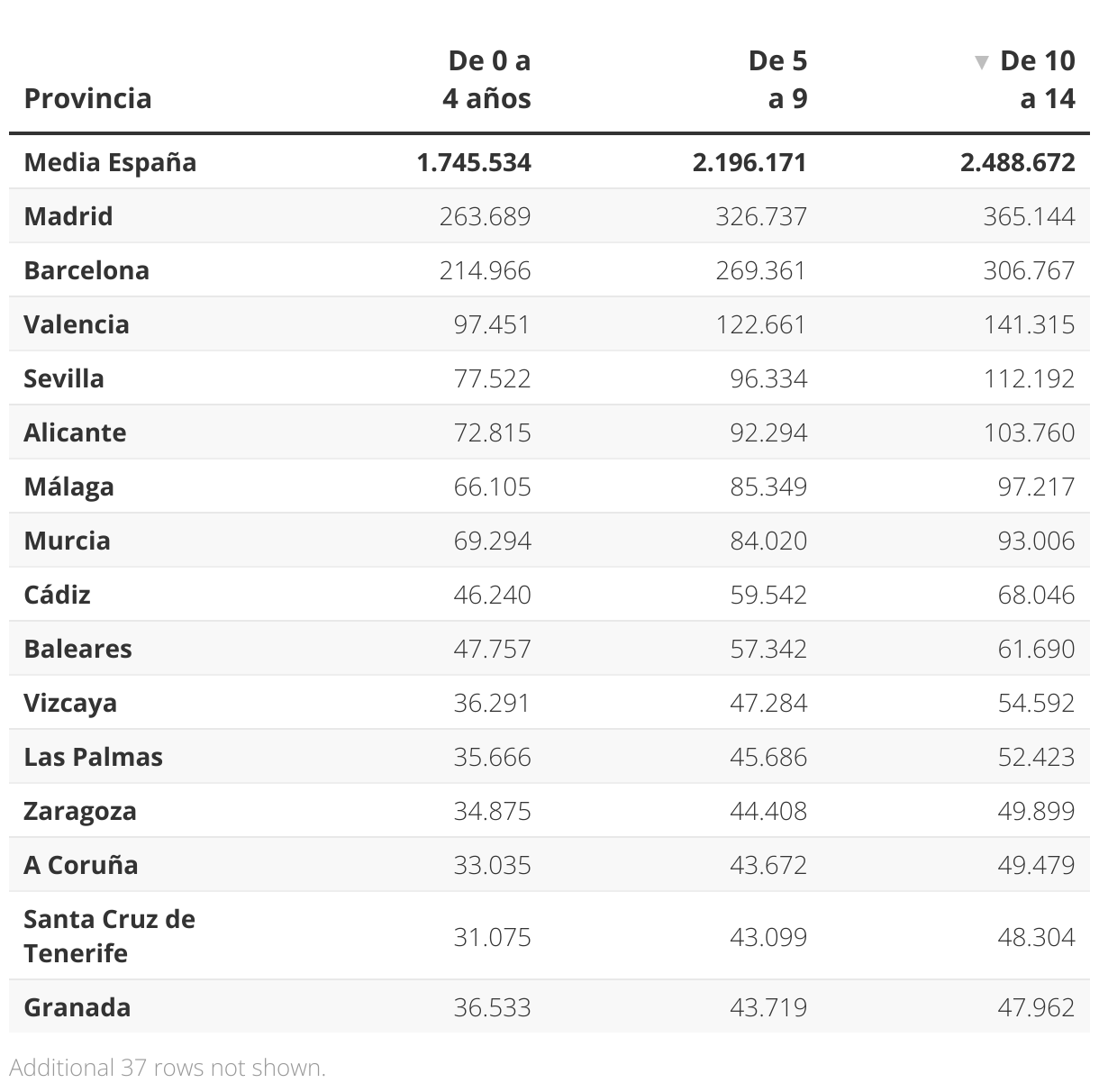 | Provincia | De 0 a 4 años | De 5 a 9 | ▼ De 10 a 14 |
|---|---|---|---|
| Media España | 1.745.534 | 2.196.171 | 2.488.672 |
| Madrid | 263.689 | 326.737 | 365.144 |
| Barcelona | 214.966 | 269.361 | 306.767 |
| Valencia | 97.451 | 122.661 | 141.315 |
| Sevilla | 77.522 | 96.334 | 112.192 |
| Alicante | 72.815 | 92.294 | 103.760 |
| Málaga | 66.105 | 85.349 | 97.217 |
| Murcia | 69.294 | 84.020 | 93.006 |
| Cádiz | 46.240 | 59.542 | 68.046 |
| Baleares | 47.757 | 57.342 | 61.690 |
| Vizcaya | 36.291 | 47.284 | 54.592 |
| Las Palmas | 35.666 | 45.686 | 52.423 |
| Zaragoza | 34.875 | 44.408 | 49.899 |
| A Coruña | 33.035 | 43.672 | 49.479 |
| Santa Cruz de Tenerife | 31.075 | 43.099 | 48.304 |
| Granada | 36.533 | 43.719 | 47.962 |

Additional 37 rows not shown.